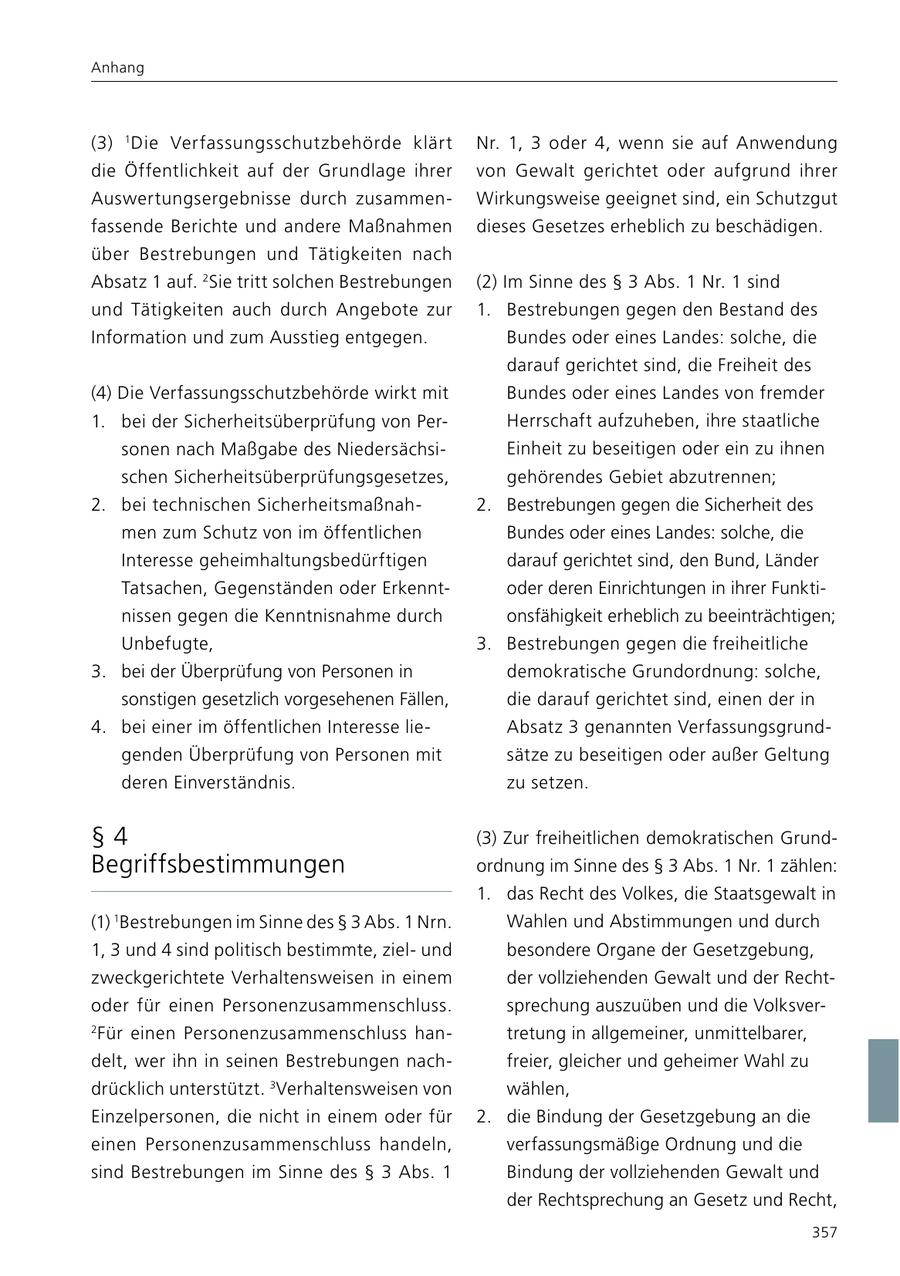 Anhang

(3) $^1$Die Verfassungsschutzbehörde klärt die Öffentlichkeit auf der Grundlage ihrer Auswertungsergebnisse durch zusammenfassende Berichte und andere Maßnahmen über Bestrebungen und Tätigkeiten nach Absatz 1 auf. $^2$Sie tritt solchen Bestrebungen und Tätigkeiten auch durch Angebote zur Information und zum Ausstieg entgegen.

(4) Die Verfassungsschutzbehörde wirkt mit
1. bei der Sicherheitsüberprüfung von Personen nach Maßgabe des Niedersächsischen Sicherheitsüberprüfungsgesetzes,
2. bei technischen Sicherheitsmaßnahmen zum Schutz von im öffentlichen Interesse geheimhaltungsbedürftigen Tatsachen, Gegenständen oder Erkenntnissen gegen die Kenntnisnahme durch Unbefugte,
3. bei der Überprüfung von Personen in sonstigen gesetzlich vorgesehenen Fällen,
4. bei einer im öffentlichen Interesse liegenden Überprüfung von Personen mit deren Einverständnis.

§ 4
Begriffsbestimmungen

(1) $^1$Bestrebungen im Sinne des § 3 Abs. 1 Nrn. 1, 3 und 4 sind politisch bestimmte, ziel- und zweckgerichtete Verhaltensweisen in einem oder für einen Personenzusammenschluss. $^2$Für einen Personenzusammenschluss handelt, wer ihn in seinen Bestrebungen nachdrücklich unterstützt. $^3$Verhaltensweisen von Einzelpersonen, die nicht in einem oder für einen Personenzusammenschluss handeln, sind Bestrebungen im Sinne des § 3 Abs. 1 Nr. 1, 3 oder 4, wenn sie auf Anwendung von Gewalt gerichtet oder aufgrund ihrer Wirkungsweise geeignet sind, ein Schutzgut dieses Gesetzes erheblich zu beschädigen.

(2) Im Sinne des § 3 Abs. 1 Nr. 1 sind
1. Bestrebungen gegen den Bestand des Bundes oder eines Landes: solche, die darauf gerichtet sind, die Freiheit des Bundes oder eines Landes von fremder Herrschaft aufzuheben, ihre staatliche Einheit zu beseitigen oder ein zu ihnen gehörendes Gebiet abzutrennen;
2. Bestrebungen gegen die Sicherheit des Bundes oder eines Landes: solche, die darauf gerichtet sind, den Bund, Länder oder deren Einrichtungen in ihrer Funktionsfähigkeit erheblich zu beeinträchtigen;
3. Bestrebungen gegen die freiheitliche demokratische Grundordnung: solche, die darauf gerichtet sind, einen der in Absatz 3 genannten Verfassungsgrundsätze zu beseitigen oder außer Geltung zu setzen.

(3) Zur freiheitlichen demokratischen Grundordnung im Sinne des § 3 Abs. 1 Nr. 1 zählen:
1. das Recht des Volkes, die Staatsgewalt in Wahlen und Abstimmungen und durch besondere Organe der Gesetzgebung, der vollziehenden Gewalt und der Rechtsprechung auszuüben und die Volksvertretung in allgemeiner, unmittelbarer, freier, gleicher und geheimer Wahl zu wählen,
2. die Bindung der Gesetzgebung an die verfassungsmäßige Ordnung und die Bindung der vollziehenden Gewalt und der Rechtsprechung an Gesetz und Recht,

357